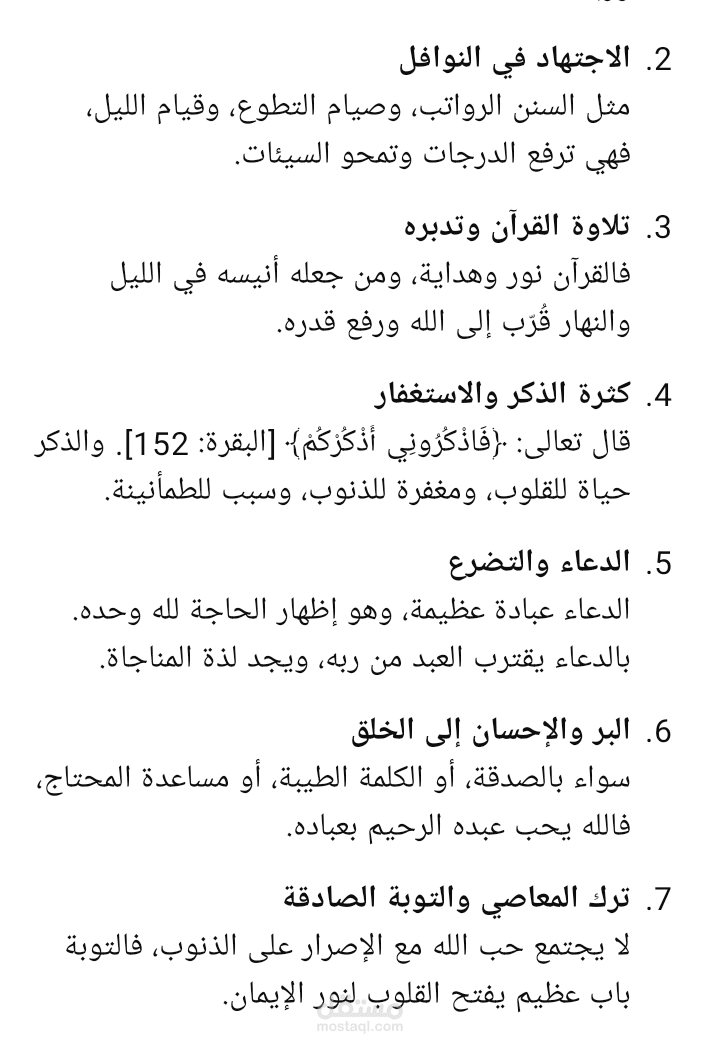 2. الاجتهاد في النوافل
مثل السنن الرواتب، وصيام التطوع، وقيام الليل، فهي ترفع الدرجات وتمحو السيئات.

3. تلاوة القرآن وتدبره
فالقرآن نور وهداية، ومن جعله أنيسه في الليل والنهار قُرّب إلى الله ورفع قدره.

4. كثرة الذكر والاستغفار
قال تعالى: ﴿فَاذْكُرُونِي أَذْكُرْكُمْ﴾ [البقرة: 152]. والذكر حياة للقلوب، ومغفرة للذنوب، وسبب للطمأنينة.

5. الدعاء والتضرع
الدعاء عبادة عظيمة، وهو إظهار الحاجة لله وحده. بالدعاء يقترب العبد من ربه، ويجد لذة المناجاة.

6. البر والإحسان إلى الخلق
سواء بالصدقة، أو الكلمة الطيبة، أو مساعدة المحتاج، فالله يحب عبده الرحيم بعباده.

7. ترك المعاصي والتوبة الصادقة
لا يجتمع حب الله مع الإصرار على الذنوب، فالتوبة باب عظيم يفتح القلوب لنور الإيمان.

مستقل
mostaql.com